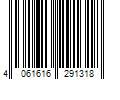 4 061616 291318